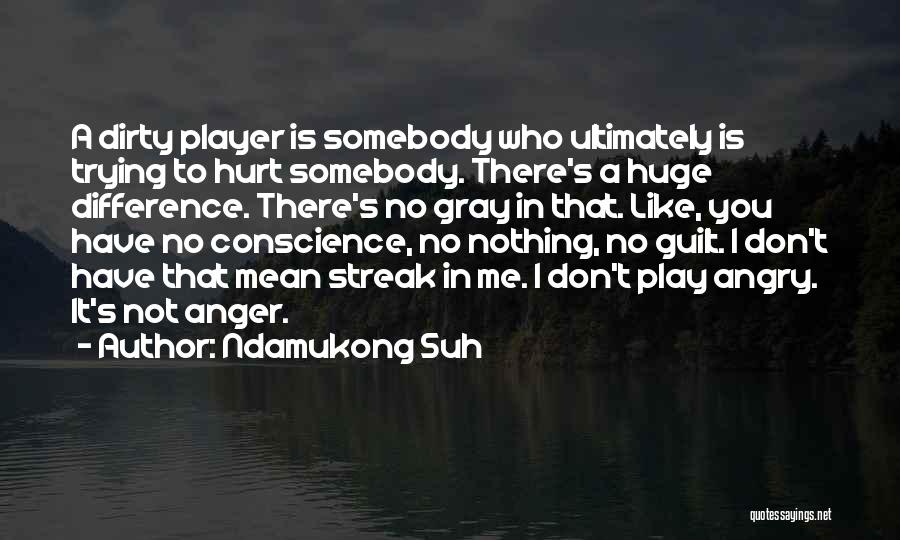 A dirty player is somebody who ultimately is trying to hurt somebody. There's a huge difference. There's no gray in that. Like, you have no conscience, no nothing, no guilt. I don't have that mean streak in me. I don't play angry. It's not anger.

- Author: Ndamukong Suh

quotessayings.net